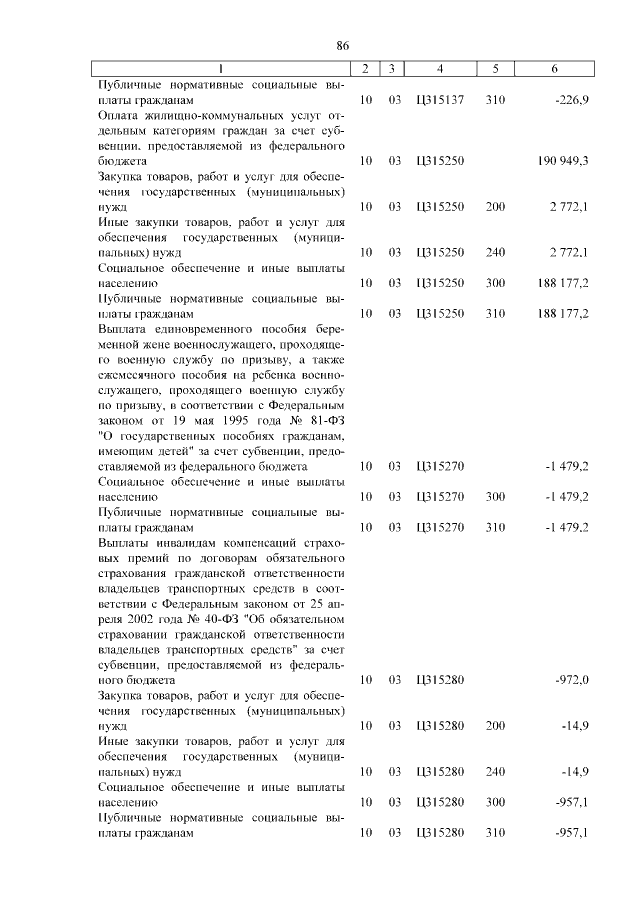 86

| 1 | 2 | 3 | 4 | 5 | 6 |
|---|---|---|---|---|---|
| Публичные нормативные социальные выплаты гражданам | 10 | 03 | Ц315137 | 310 | -226,9 |
| Оплата жилищно-коммунальных услуг отдельным категориям граждан за счет субвенции, предоставляемой из федерального бюджета | 10 | 03 | Ц315250 | | 190 949,3 |
| Закупка товаров, работ и услуг для обеспечения государственных (муниципальных) нужд | 10 | 03 | Ц315250 | 200 | 2 772,1 |
| Иные закупки товаров, работ и услуг для обеспечения государственных (муниципальных) нужд | 10 | 03 | Ц315250 | 240 | 2 772,1 |
| Социальное обеспечение и иные выплаты населению | 10 | 03 | Ц315250 | 300 | 188 177,2 |
| Публичные нормативные социальные выплаты гражданам | 10 | 03 | Ц315250 | 310 | 188 177,2 |
| Выплата единовременного пособия беременной жене военнослужащего, проходящего военную службу по призыву, а также ежемесячного пособия на ребенка военнослужащего, проходящего военную службу по призыву, в соответствии с Федеральным законом от 19 мая 1995 года № 81-ФЗ "О государственных пособиях гражданам, имеющим детей" за счет субвенции, предоставляемой из федерального бюджета | 10 | 03 | Ц315270 | | -1 479,2 |
| Социальное обеспечение и иные выплаты населению | 10 | 03 | Ц315270 | 300 | -1 479,2 |
| Публичные нормативные социальные выплаты гражданам | 10 | 03 | Ц315270 | 310 | -1 479,2 |
| Выплаты инвалидам компенсаций страховых премий по договорам обязательного страхования гражданской ответственности владельцев транспортных средств в соответствии с Федеральным законом от 25 апреля 2002 года № 40-ФЗ "Об обязательном страховании гражданской ответственности владельцев транспортных средств" за счет субвенции, предоставляемой из федерального бюджета | 10 | 03 | Ц315280 | | -972,0 |
| Закупка товаров, работ и услуг для обеспечения государственных (муниципальных) нужд | 10 | 03 | Ц315280 | 200 | -14,9 |
| Иные закупки товаров, работ и услуг для обеспечения государственных (муниципальных) нужд | 10 | 03 | Ц315280 | 240 | -14,9 |
| Социальное обеспечение и иные выплаты населению | 10 | 03 | Ц315280 | 300 | -957,1 |
| Публичные нормативные социальные выплаты гражданам | 10 | 03 | Ц315280 | 310 | -957,1 |